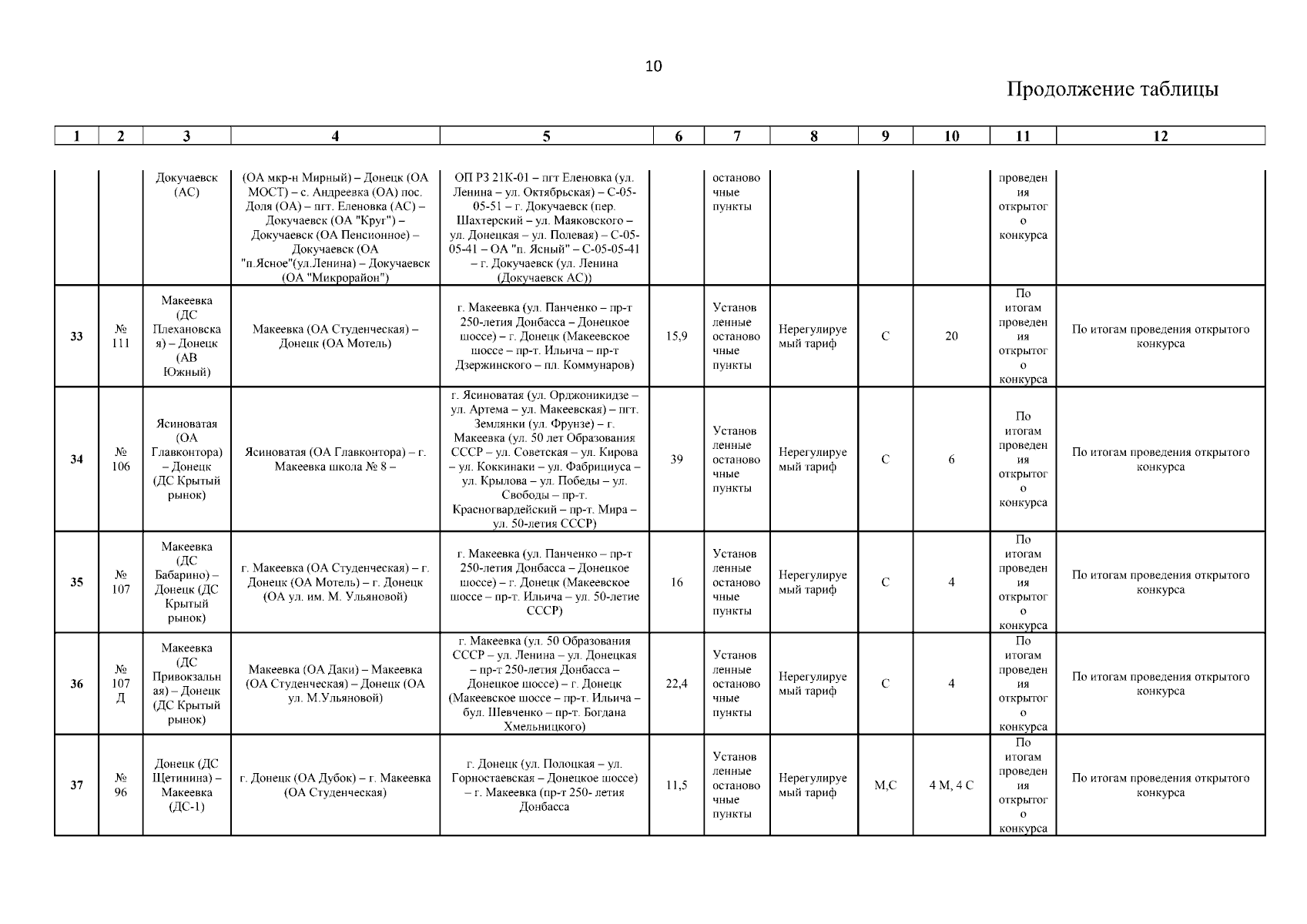 10

Продолжение таблицы

| 1 | 2 | 3 | 4 | 5 | 6 | 7 | 8 | 9 | 10 | 11 | 12 |
|---|---|---|---|---|---|---|---|---|---|---|---|
| | | Докучаевск (АС) | (ОА мкр-н Мирный) – Донецк (ОА МОСТ) – с. Андреевка (ОА) пос. Доля (ОА) – пгт. Еленовка (АС) – Докучаевск (ОА "Круг") – Докучаевск (ОА Пенсионное) – Докучаевск (ОА "п.Ясное"(ул.Ленина) – Докучаевск (ОА "Микрорайон") | ОП РЗ 21К-01 – пгт Еленовка (ул. Ленина – ул. Октябрьская) – С-05-05-51 – г. Докучаевск (пер. Шахтерский – ул. Маяковского – ул. Донецкая – ул. Полевая) – С-05-05-41 – ОА "п. Ясный" – С-05-05-41 – г. Докучаевск (ул. Ленина (Докучаевск АС)) | | остановочные пункты | | | | проведения открытого конкурса | |
| 33 | № 111 | Макеевка (ДС Плехановская) – Донецк (АВ Южный) | Макеевка (ОА Студенческая) – Донецк (ОА Мотель) | г. Макеевка (ул. Панченко – пр-т 250-летия Донбасса – Донецкое шоссе) – г. Донецк (Макеевское шоссе – пр-т. Ильича – пр-т Дзержинского – пл. Коммунаров) | 15,9 | Установленные остановочные пункты | Нерегулируемый тариф | С | 20 | По итогам проведения открытого конкурса | По итогам проведения открытого конкурса |
| 34 | № 106 | Ясиноватая (ОА Главконтора) – Донецк (ДС Крытый рынок) | Ясиноватая (ОА Главконтора) – г. Макеевка школа № 8 – | г. Ясиноватая (ул. Орджоникидзе – ул. Артема – ул. Макеевская) – пгт. Землянки (ул. Фрунзе) – г. Макеевка (ул. 50 лет Образования СССР – ул. Советская – ул. Кирова – ул. Коккинаки – ул. Фабрициуса – ул. Крылова – ул. Победы – ул. Свободы – пр-т. Красногвардейский – пр-т. Мира – ул. 50-летия СССР) | 39 | Установленные остановочные пункты | Нерегулируемый тариф | С | 6 | По итогам проведения открытого конкурса | По итогам проведения открытого конкурса |
| 35 | № 107 | Макеевка (ДС Бабарино) – Донецк (ДС Крытый рынок) | г. Макеевка (ОА Студенческая) – г. Донецк (ОА Мотель) – г. Донецк (ОА ул. им. М. Ульяновой) | г. Макеевка (ул. Панченко – пр-т 250-летия Донбасса – Донецкое шоссе) – г. Донецк (Макеевское шоссе – пр-т. Ильича – ул. 50-летие СССР) | 16 | Установленные остановочные пункты | Нерегулируемый тариф | С | 4 | По итогам проведения открытого конкурса | По итогам проведения открытого конкурса |
| 36 | № 107 Д | Макеевка (ДС Привокзальная) – Донецк (ДС Крытый рынок) | Макеевка (ОА Даки) – Макеевка (ОА Студенческая) – Донецк (ОА ул. М.Ульяновой) | г. Макеевка (ул. 50 Образования СССР – ул. Ленина – ул. Донецкая – пр-т 250-летия Донбасса – Донецкое шоссе) – г. Донецк (Макеевское шоссе – пр-т. Ильича – бул. Шевченко – пр-т. Богдана Хмельницкого) | 22,4 | Установленные остановочные пункты | Нерегулируемый тариф | С | 4 | По итогам проведения открытого конкурса | По итогам проведения открытого конкурса |
| 37 | № 96 | Донецк (ДС Щетинина) – Макеевка (ДС-1) | г. Донецк (ОА Дубок) – г. Макеевка (ОА Студенческая) | г. Донецк (ул. Полоцкая – ул. Горностаевская – Донецкое шоссе) – г. Макеевка (пр-т 250- летия Донбасса | 11,5 | Установленные остановочные пункты | Нерегулируемый тариф | М,С | 4 М, 4 С | По итогам проведения открытого конкурса | По итогам проведения открытого конкурса |